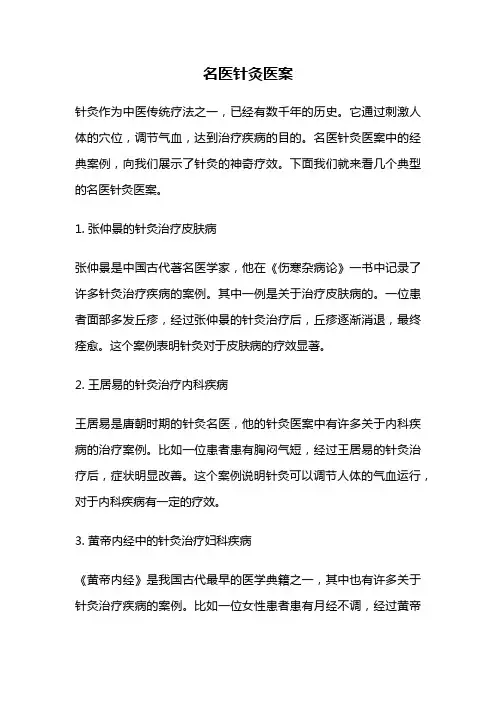 名医针灸医案

针灸作为中医传统疗法之一，已经有数千年的历史。它通过刺激人体的穴位，调节气血，达到治疗疾病的目的。名医针灸医案中的经典案例，向我们展示了针灸的神奇疗效。下面我们就来看几个典型的名医针灸医案。

1. 张仲景的针灸治疗皮肤病

张仲景是中国古代著名医学家，他在《伤寒杂病论》一书中记录了许多针灸治疗疾病的案例。其中一例是关于治疗皮肤病的。一位患者面部多发丘疹，经过张仲景的针灸治疗后，丘疹逐渐消退，最终痊愈。这个案例表明针灸对于皮肤病的疗效显著。

2. 王居易的针灸治疗内科疾病

王居易是唐朝时期的针灸名医，他的针灸医案中有许多关于内科疾病的治疗案例。比如一位患者患有胸闷气短，经过王居易的针灸治疗后，症状明显改善。这个案例说明针灸可以调节人体的气血运行，对于内科疾病有一定的疗效。

3. 黄帝内经中的针灸治疗妇科疾病

《黄帝内经》是我国古代最早的医学典籍之一，其中也有许多关于针灸治疗疾病的案例。比如一位女性患者患有月经不调，经过黄帝